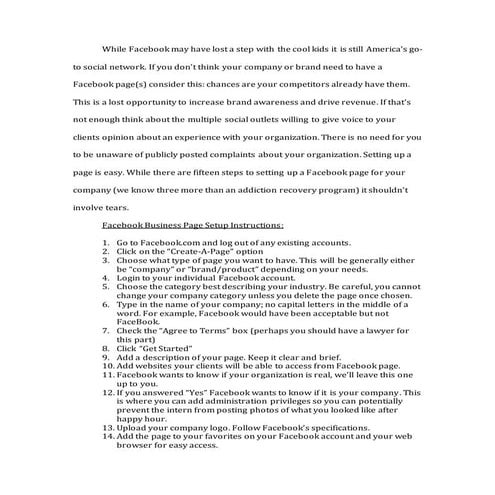 While Facebook may have lost a step with the cool kids it is still America's go-to social network. If you don't think your company or brand need to have a Facebook page(s) consider this: chances are your competitors already have them. This is a lost opportunity to increase brand awareness and drive revenue. If that's not enough think about the multiple social outlets willing to give voice to your clients opinion about an experience with your organization. There is no need for you to be unaware of publicly posted complaints about your organization. Setting up a page is easy. While there are fifteen steps to setting up a Facebook page for your company (we know three more than an addiction recovery program) it shouldn't involve tears.

Facebook Business Page Setup Instructions:

1. Go to Facebook.com and log out of any existing accounts.
2. Click on the "Create-A-Page" option
3. Choose what type of page you want to have. This will be generally either be "company" or "brand/product" depending on your needs.
4. Login to your individual Facebook account.
5. Choose the category best describing your industry. Be careful, you cannot change your company category unless you delete the page once chosen.
6. Type in the name of your company; no capital letters in the middle of a word. For example, Facebook would have been acceptable but not FaceBook.
7. Check the "Agree to Terms" box (perhaps you should have a lawyer for this part)
8. Click "Get Started"
9. Add a description of your page. Keep it clear and brief.
10. Add websites your clients will be able to access from Facebook page.
11. Facebook wants to know if your organization is real, we'll leave this one up to you.
12. If you answered "Yes" Facebook wants to know if it is your company. This is where you can add administration privileges so you can potentially prevent the intern from posting photos of what you looked like after happy hour.
13. Upload your company logo. Follow Facebook's specifications.
14. Add the page to your favorites on your Facebook account and your web browser for easy access.